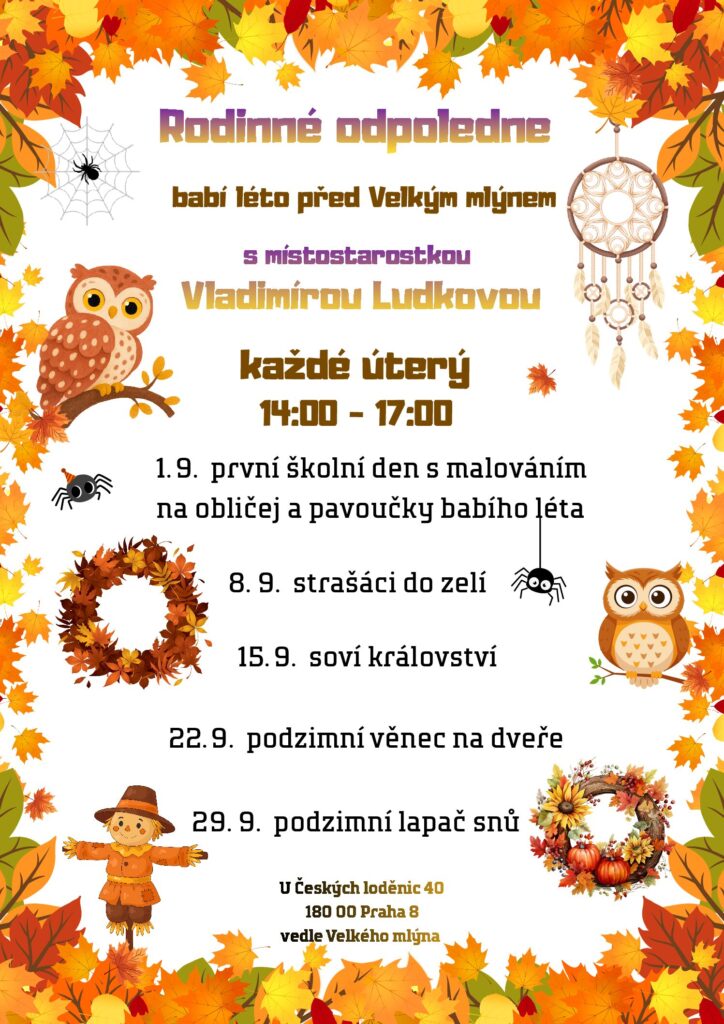 Rodinné odpoledne

babí léto před Velkým mlýnem

s místostarostkou

Vladimírou Ludkovou

každé úterý
14:00 - 17:00

1. 9. první školní den s malováním na obličej a pavoučky babího léta

8. 9. strašáci do zelí

15. 9. soví království

22. 9. podzimní věnec na dveře

29. 9. podzimní lapač snů

U Českých loděnic 40
180 00 Praha 8
vedle Velkého mlýna